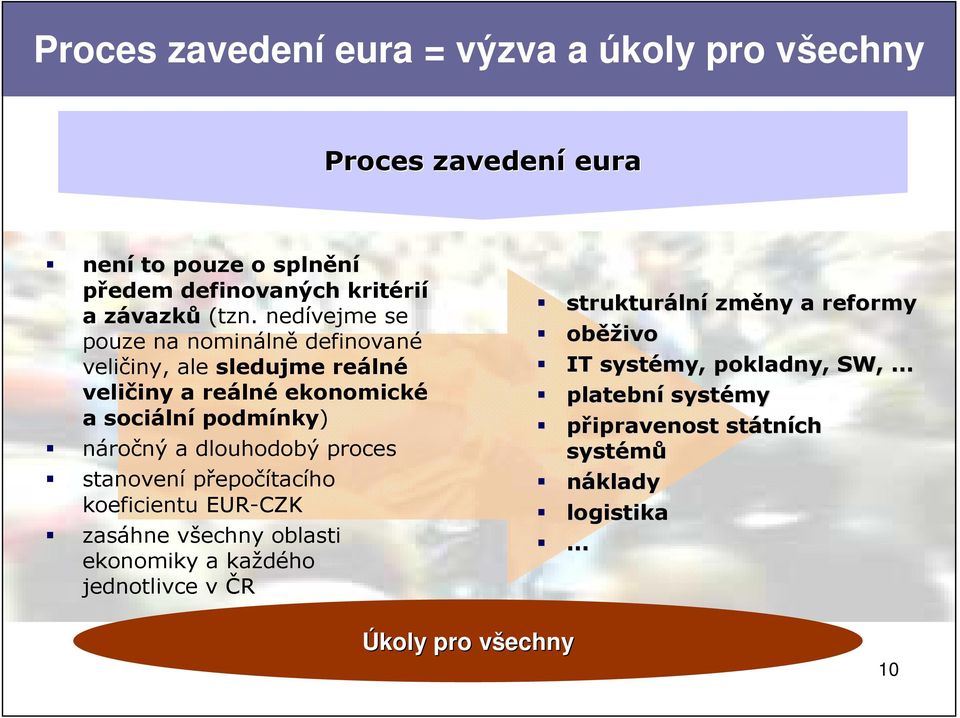 Proces zavedení eura = výzva a úkoly pro všechny

Proces zavedení eura

- není to pouze o splnění předem definovaných kritérií a závazků (tzn. nedívejme se pouze na nominálně definované veličiny, ale sledujme reálné veličiny a reálné ekonomické a sociální podmínky)
- náročný a dlouhodobý proces
- stanovení přepočítacího koeficientu EUR-CZK
- zasáhne všechny oblasti ekonomiky a každého jednotlivce v ČR

- strukturální změny a reformy
- oběživo
- IT systémy, pokladny, SW, …
- platební systémy
- připravenost státních systémů
- náklady
- logistika
- …

Úkoly pro všechny

10